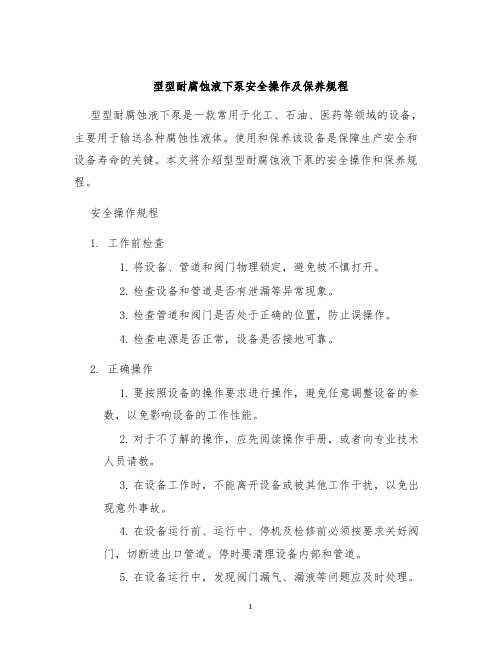 型型耐腐蚀液下泵安全操作及保养规程

型型耐腐蚀液下泵是一款常用于化工、石油、医药等领域的设备，主要用于输送各种腐蚀性液体。使用和保养该设备是保障生产安全和设备寿命的关键。本文将介绍型型耐腐蚀液下泵的安全操作和保养规程。

安全操作规程

1. 工作前检查

1. 将设备、管道和阀门物理锁定，避免被不慎打开。

2. 检查设备和管道是否有泄漏等异常现象。

3. 检查管道和阀门是否处于正确的位置，防止误操作。

4. 检查电源是否正常，设备是否接地可靠。

2. 正确操作

1. 要按照设备的操作要求进行操作，避免任意调整设备的参数，以免影响设备的工作性能。

2. 对于不了解的操作，应先阅读操作手册，或者向专业技术人员请教。

3. 在设备工作时，不能离开设备或被其他工作干扰，以免出现意外事故。

4. 在设备运行前、运行中、停机及检修前必须按要求关好阀门，切断进出口管道。停时要清理设备内部和管道。

5. 在设备运行中，发现阀门漏气、漏液等问题应及时处理。

1